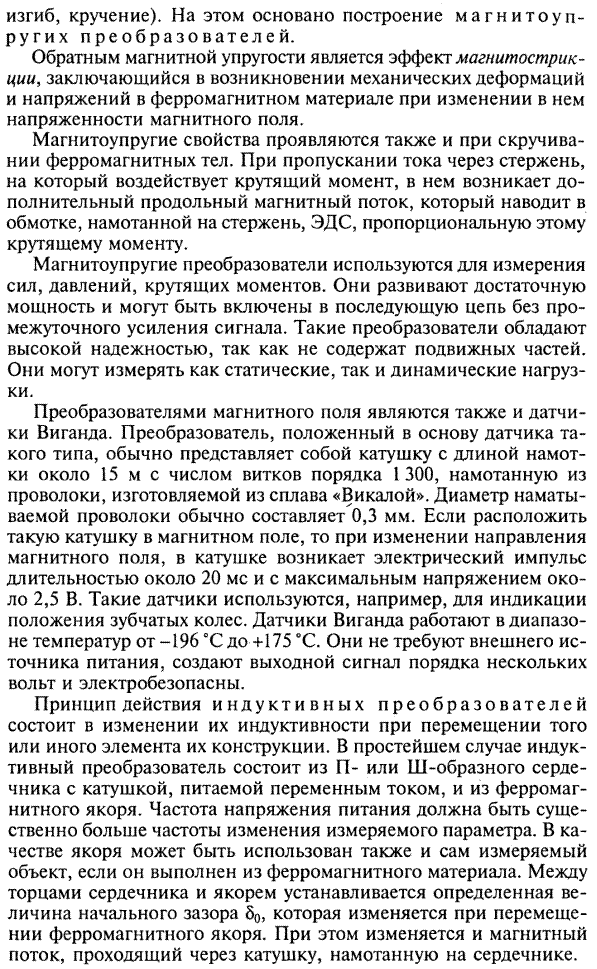 изгиб, кручение). На этом основано построение магнитоупругих преобразователей.

Обратным магнитной упругости является эффект магнитострикции, заключающийся в возникновении механических деформаций и напряжений в ферромагнитном материале при изменении в нем напряженности магнитного поля.

Магнитоупругие свойства проявляются также и при скручивании ферромагнитных тел. При пропускании тока через стержень, на который воздействует крутящий момент, в нем возникает дополнительный продольный магнитный поток, который наводит в обмотке, намотанной на стержень, ЭДС, пропорциональную этому крутящему моменту.

Магнитоупругие преобразователи используются для измерения сил, давлений, крутящих моментов. Они развивают достаточную мощность и могут быть включены в последующую цепь без промежуточного усиления сигнала. Такие преобразователи обладают высокой надежностью, так как не содержат подвижных частей. Они могут измерять как статические, так и динамические нагрузки.

Преобразователями магнитного поля являются также и датчики Виганда. Преобразователь, положенный в основу датчика такого типа, обычно представляет собой катушку с длиной намотки около 15 м с числом витков порядка 1 300, намотанную из проволоки, изготовляемой из сплава «Викалой». Диаметр наматываемой проволоки обычно составляет 0,3 мм. Если расположить такую катушку в магнитном поле, то при изменении направления магнитного поля, в катушке возникает электрический импульс длительностью около 20 мс и с максимальным напряжением около 2,5 В. Такие датчики используются, например, для индикации положения зубчатых колес. Датчики Виганда работают в диапазоне температур от –196 °С до +175 °С. Они не требуют внешнего источника питания, создают выходной сигнал порядка нескольких вольт и электробезопасны.

Принцип действия индуктивных преобразователей состоит в изменении их индуктивности при перемещении того или иного элемента их конструкции. В простейшем случае индуктивный преобразователь состоит из П- или Ш-образного сердечника с катушкой, питаемой переменным током, и из ферромагнитного якоря. Частота напряжения питания должна быть существенно больше частоты изменения измеряемого параметра. В качестве якоря может быть использован также и сам измеряемый объект, если он выполнен из ферромагнитного материала. Между торцами сердечника и якорем устанавливается определенная величина начального зазора $\delta_0$, которая изменяется при перемещении ферромагнитного якоря. При этом изменяется и магнитный поток, проходящий через катушку, намотанную на сердечнике.